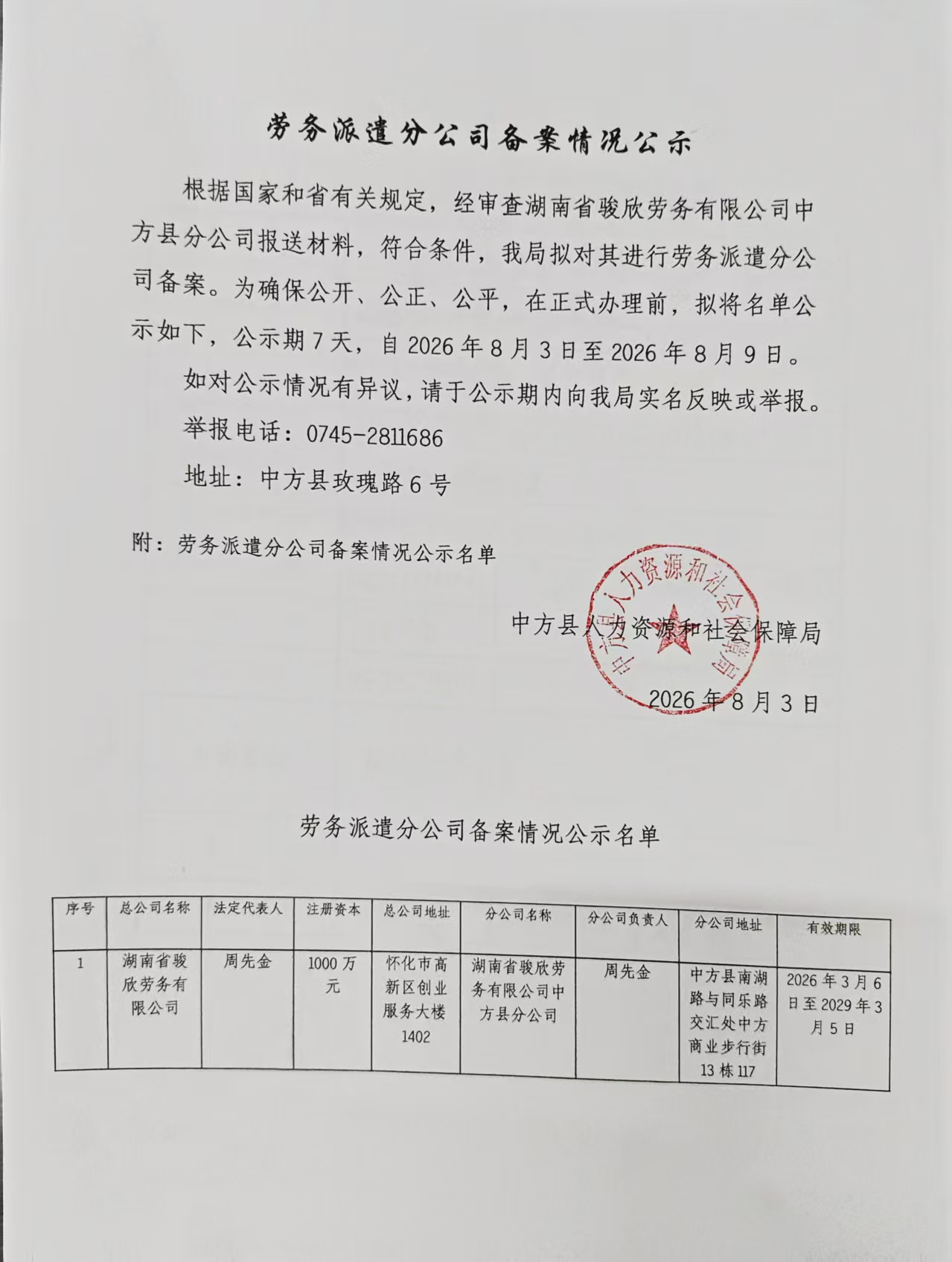 劳务派遣分公司备案情况公示

根据国家和省有关规定，经审查湖南省骏欣劳务有限公司中方县分公司报送材料，符合条件，我局拟对其进行劳务派遣分公司备案。为确保公开、公正、公平，在正式办理前，拟将名单公示如下，公示期7天，自2026年8月3日至2026年8月9日。

如对公示情况有异议，请于公示期内向我局实名反映或举报。

举报电话：0745-2811686

地址：中方县玫瑰路6号

附：劳务派遣分公司备案情况公示名单

中方县人力资源和社会保障局

中方县人力资源和社会保障局

2026年8月3日

劳务派遣分公司备案情况公示名单

| 序号 | 总公司名称 | 法定代表人 | 注册资本 | 总公司地址 | 分公司名称 | 分公司负责人 | 分公司地址 | 有效期限 |
|---|---|---|---|---|---|---|---|---|
| 1 | 湖南省骏欣劳务有限公司 | 周先金 | 1000万元 | 怀化市高新区创业服务大楼1402 | 湖南省骏欣劳务有限公司中方县分公司 | 周先金 | 中方县南湖路与同乐路交汇处中方商业步行街13栋117 | 2026年3月6日至2029年3月5日 |